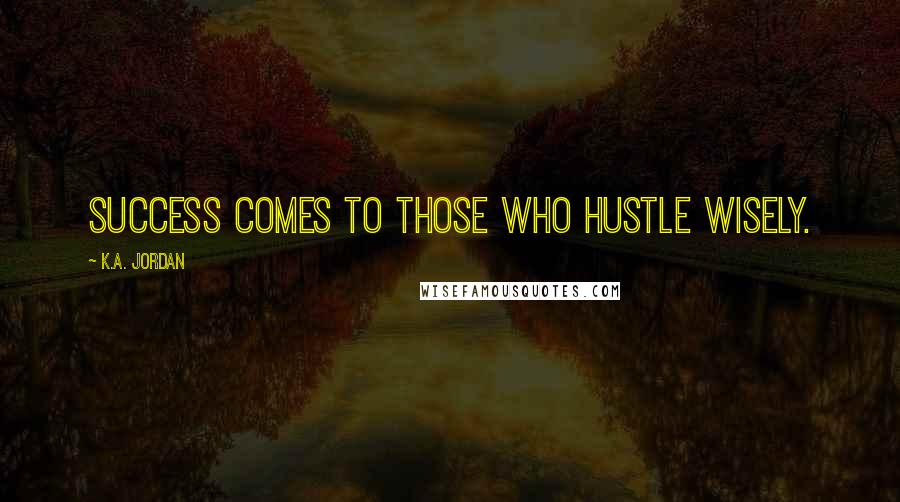 SUCCESS COMES TO THOSE WHO HUSTLE WISELY.

~ K.A. JORDAN

WISEFAMOUSQUOTES.COM